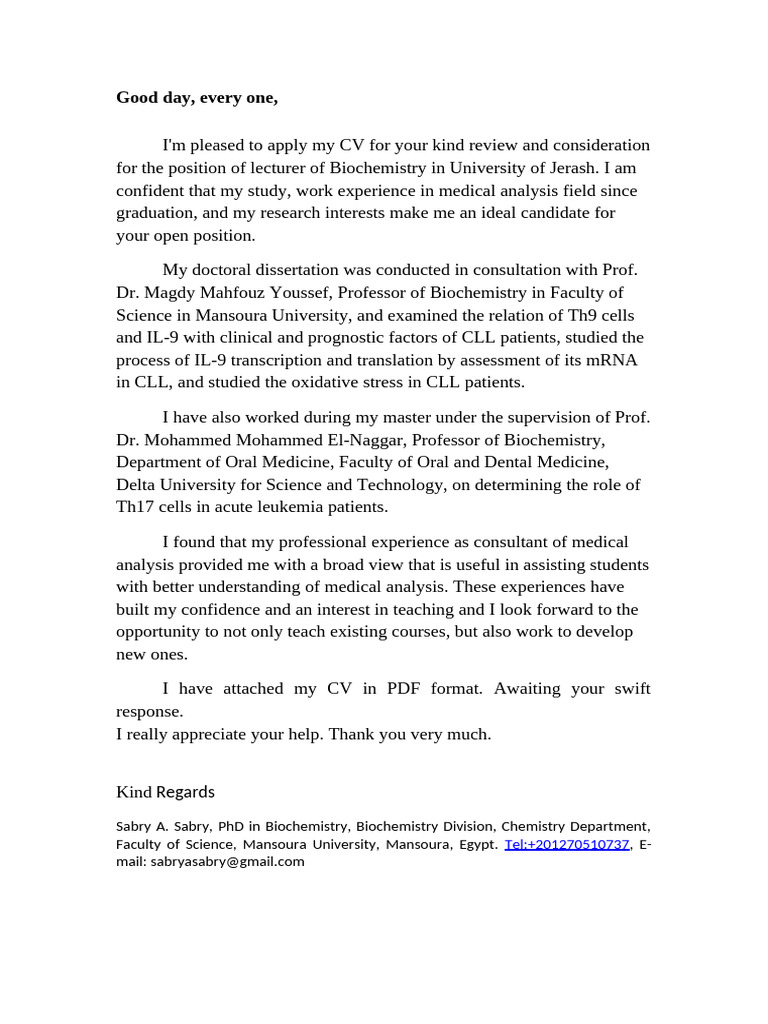 Good day, every one,

I'm pleased to apply my CV for your kind review and consideration for the position of lecturer of Biochemistry in University of Jerash. I am confident that my study, work experience in medical analysis field since graduation, and my research interests make me an ideal candidate for your open position.

My doctoral dissertation was conducted in consultation with Prof. Dr. Magdy Mahfouz Youssef, Professor of Biochemistry in Faculty of Science in Mansoura University, and examined the relation of Th9 cells and IL-9 with clinical and prognostic factors of CLL patients, studied the process of IL-9 transcription and translation by assessment of its mRNA in CLL, and studied the oxidative stress in CLL patients.

I have also worked during my master under the supervision of Prof. Dr. Mohammed Mohammed El-Naggar, Professor of Biochemistry, Department of Oral Medicine, Faculty of Oral and Dental Medicine, Delta University for Science and Technology, on determining the role of Th17 cells in acute leukemia patients.

I found that my professional experience as consultant of medical analysis provided me with a broad view that is useful in assisting students with better understanding of medical analysis. These experiences have built my confidence and an interest in teaching and I look forward to the opportunity to not only teach existing courses, but also work to develop new ones.

I have attached my CV in PDF format. Awaiting your swift response.
I really appreciate your help. Thank you very much.

Kind Regards

Sabry A. Sabry, PhD in Biochemistry, Biochemistry Division, Chemistry Department, Faculty of Science, Mansoura University, Mansoura, Egypt. Tel:+201270510737, E-mail: sabryasabry@gmail.com